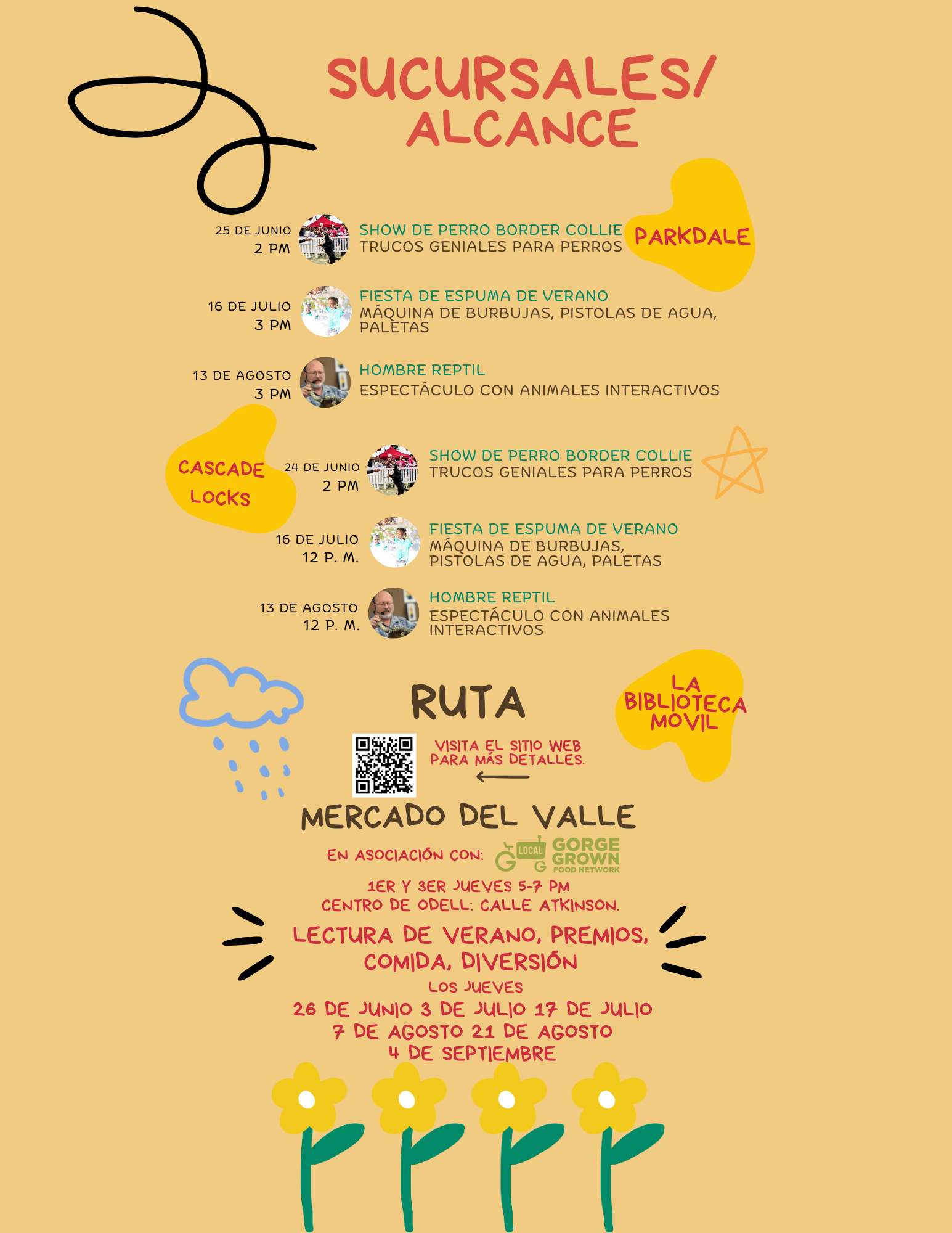 SUCURSALES/ ALCANCE

PARKDALE

25 DE JUNIO
2 PM
SHOW DE PERRO BORDER COLLIE
TRUCOS GENIALES PARA PERROS

16 DE JULIO
3 PM
FIESTA DE ESPUMA DE VERANO
MÁQUINA DE BURBUJAS, PISTOLAS DE AGUA, PALETAS

13 DE AGOSTO
3 PM
HOMBRE REPTIL
ESPECTÁCULO CON ANIMALES INTERACTIVOS

CASCADE LOCKS

24 DE JUNIO
2 PM
SHOW DE PERRO BORDER COLLIE
TRUCOS GENIALES PARA PERROS

16 DE JULIO
12 P. M.
FIESTA DE ESPUMA DE VERANO
MÁQUINA DE BURBUJAS, PISTOLAS DE AGUA, PALETAS

13 DE AGOSTO
12 P. M.
HOMBRE REPTIL
ESPECTÁCULO CON ANIMALES INTERACTIVOS

RUTA

LA BIBLIOTECA MOVIL

VISITA EL SITIO WEB PARA MÁS DETALLES.

MERCADO DEL VALLE

EN ASOCIACIÓN CON: LOCAL GORGE GROWN FOOD NETWORK

1ER Y 3ER JUEVES 5-7 PM
CENTRO DE ODELL: CALLE ATKINSON.

LECTURA DE VERANO, PREMIOS, COMIDA, DIVERSIÓN

LOS JUEVES
26 DE JUNIO 3 DE JULIO 17 DE JULIO
7 DE AGOSTO 21 DE AGOSTO
4 DE SEPTIEMBRE